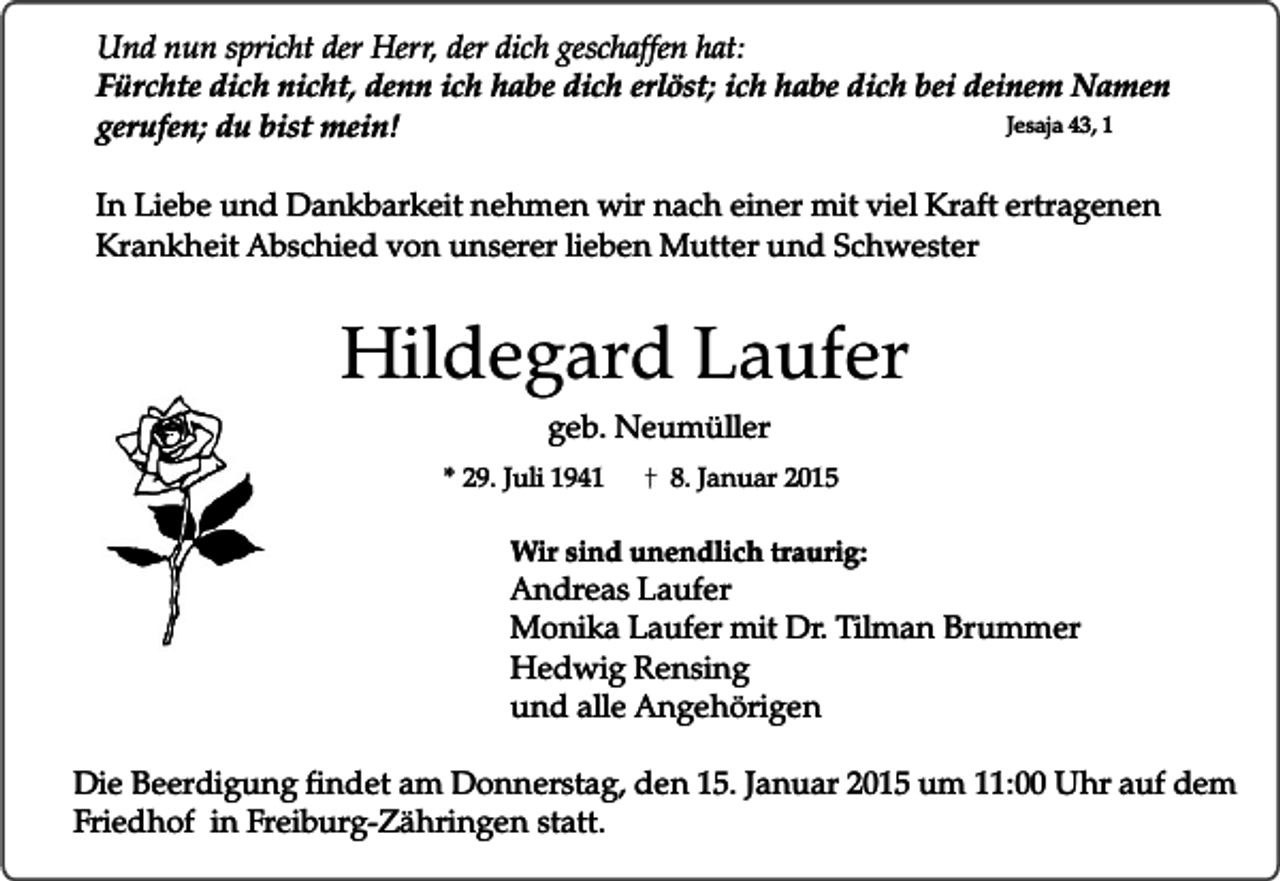 Und nun spricht der Herr, der dich geschaffen hat:
Fürchte dich nicht, denn ich habe dich erlöst; ich habe dich bei deinem Namen gerufen; du bist mein! Jesaja 43, 1

In Liebe und Dankbarkeit nehmen wir nach einer mit viel Kraft ertragenen Krankheit Abschied von unserer lieben Mutter und Schwester

Hildegard Laufer

geb. Neumüller

* 29. Juli 1941 † 8. Januar 2015

Wir sind unendlich traurig:
Andreas Laufer
Monika Laufer mit Dr. Tilman Brummer
Hedwig Rensing
und alle Angehörigen

Die Beerdigung findet am Donnerstag, den 15. Januar 2015 um 11:00 Uhr auf dem Friedhof in Freiburg-Zähringen statt.